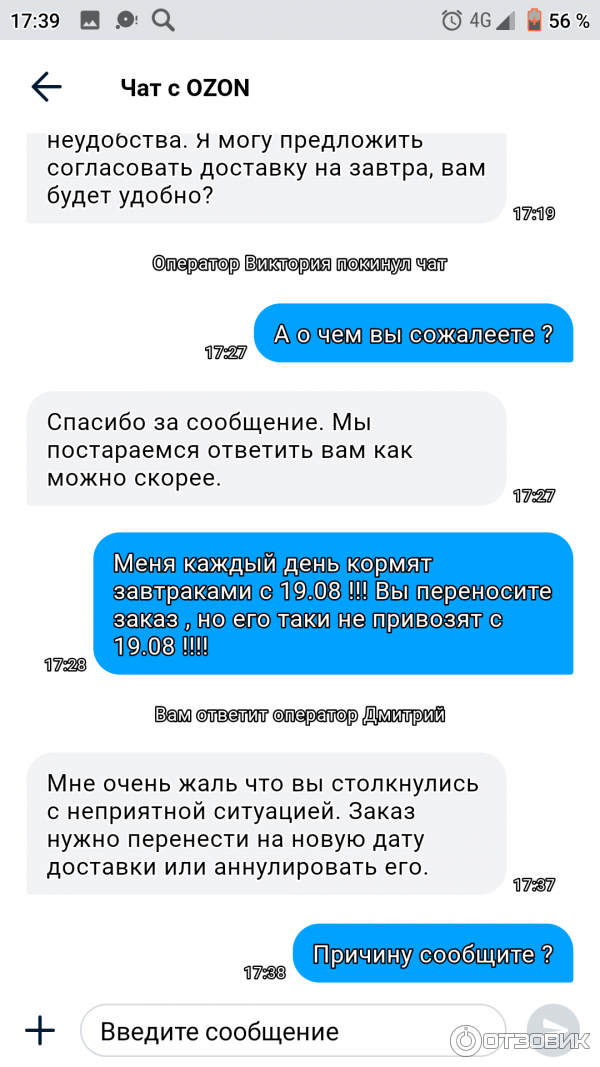 17:39 4G 56 %

Чат с OZON

неудобства. Я могу предложить согласовать доставку на завтра, вам будет удобно?
17:19

Оператор Виктория покинул чат

А о чем вы сожалеете ?
17:27

Спасибо за сообщение. Мы постараемся ответить вам как можно скорее.
17:27

Меня каждый день кормят завтраками с 19.08 !!! Вы переносите заказ , но его таки не привозят с 19.08 !!!!
17:28

Вам ответит оператор Дмитрий

Мне очень жаль что вы столкнулись с неприятной ситуацией. Заказ нужно перенести на новую дату доставки или аннулировать его.
17:37

Причину сообщите ?
17:38

Введите сообщение

ОТЗОВИК